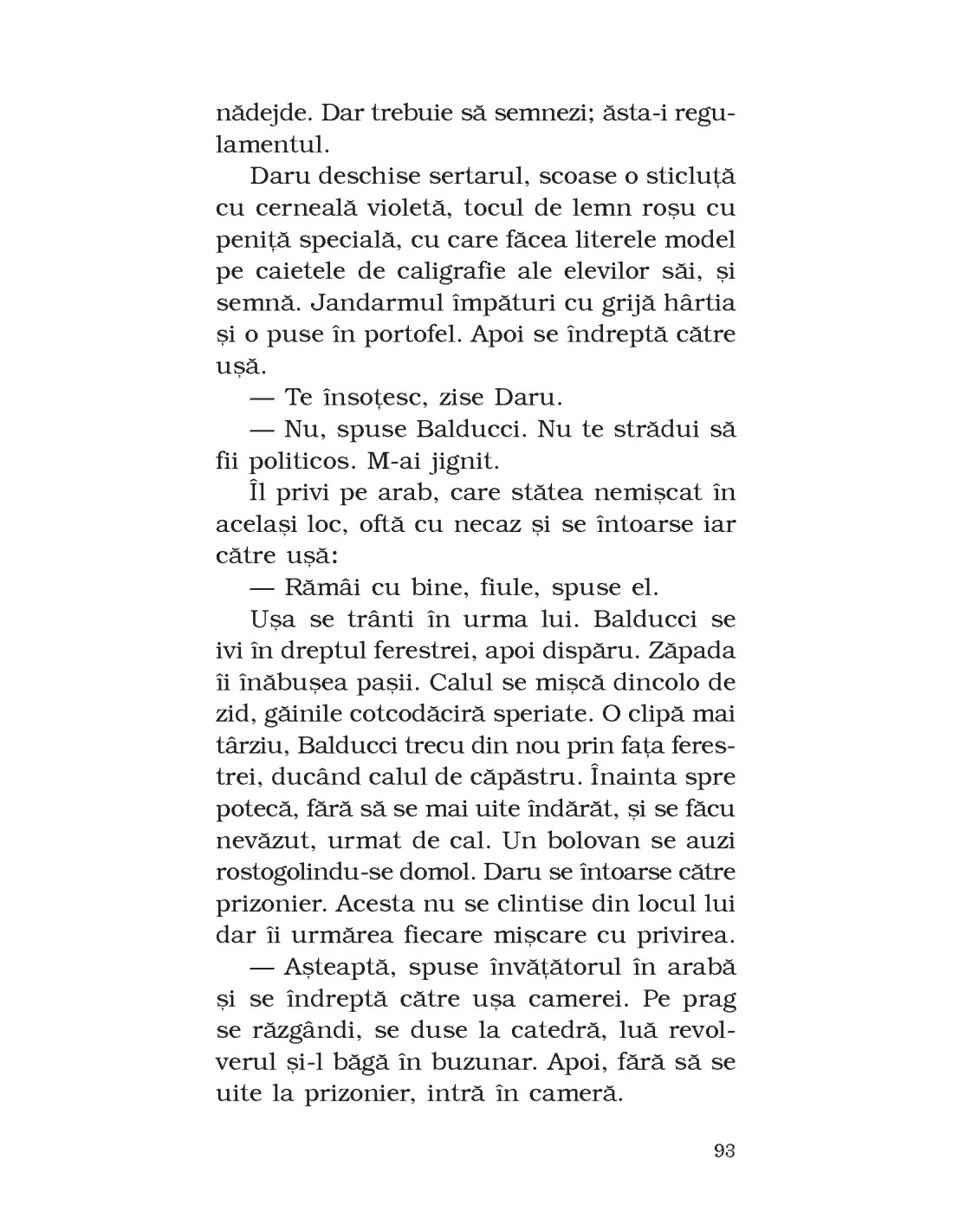 nădejde. Dar trebuie să semnezi; ăsta-i regulamentul.

Daru deschise sertarul, scoase o sticluță cu cerneală violetă, tocul de lemn roșu cu peniță specială, cu care făcea literele model pe caietele de caligrafie ale elevilor săi, și semnă. Jandarmul împături cu grijă hârtia și o puse în portofel. Apoi se îndreptă către ușă.

— Te însoțesc, zise Daru.

— Nu, spuse Balducci. Nu te strădui să fii politicos. M-ai jignit.

Îl privi pe arab, care stătea nemișcat în același loc, oftă cu necaz și se întoarse iar către ușă:

— Rămâi cu bine, fiule, spuse el.

Ușa se trânti în urma lui. Balducci se ivi în dreptul ferestrei, apoi dispăru. Zăpada îi înăbușea pașii. Calul se mișcă dincolo de zid, găinile cotcodăciră speriate. O clipă mai târziu, Balducci trecu din nou prin fața ferestrei, ducând calul de căpăstru. Înainta spre potecă, fără să se mai uite îndărăt, și se făcu nevăzut, urmat de cal. Un bolovan se auzi rostogolindu-se domol. Daru se întoarse către prizonier. Acesta nu se clintise din locul lui dar îi urmărea fiecare mișcare cu privirea.

— Așteaptă, spuse învățătorul în arabă și se îndreptă către ușa camerei. Pe prag se răzgândi, se duse la catedră, luă revolverul și-l băgă în buzunar. Apoi, fără să se uite la prizonier, intră în cameră.

93